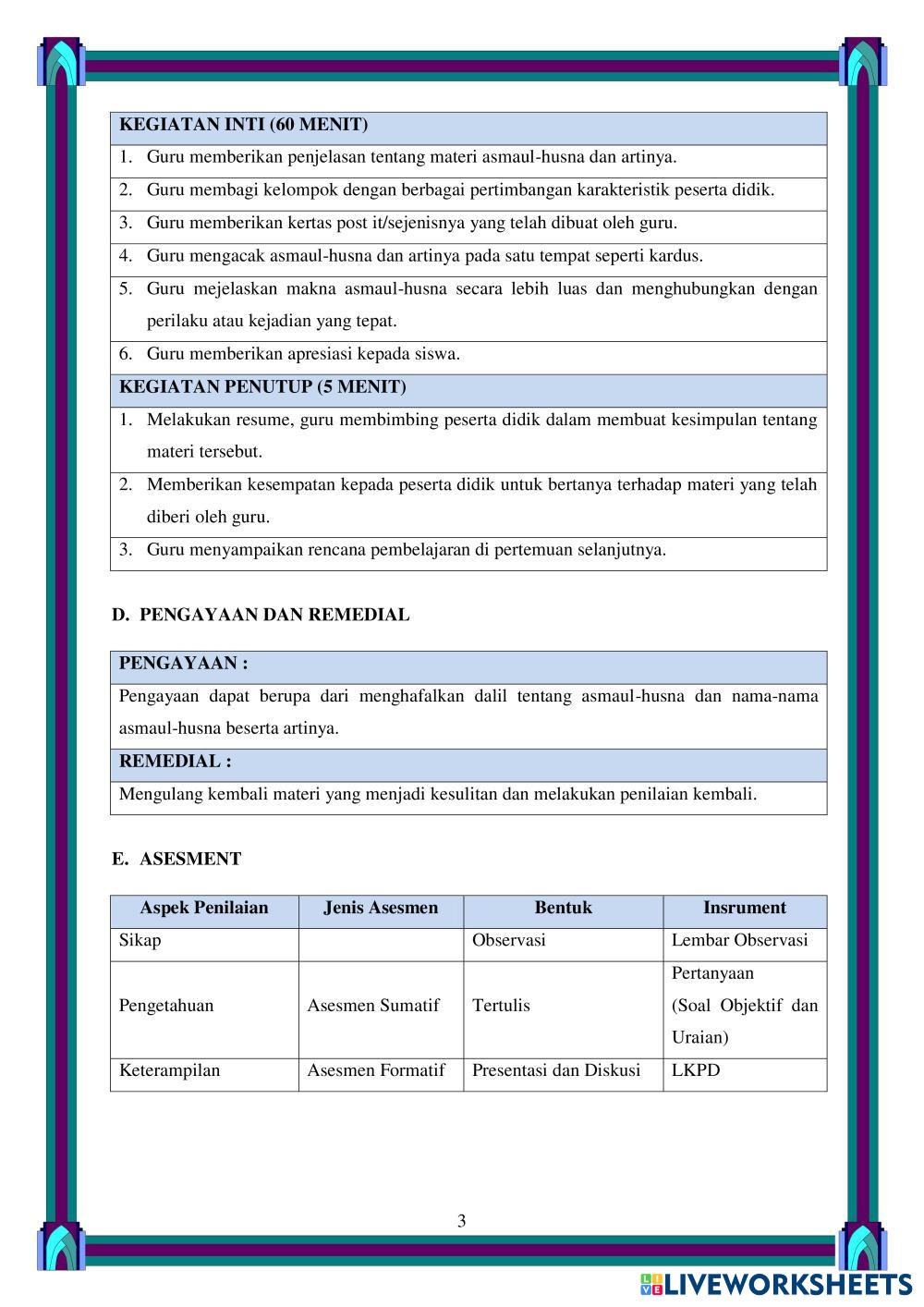 | KEGIATAN INTI (60 MENIT) |
|---|
| 1. Guru memberikan penjelasan tentang materi asmaul-husna dan artinya. |
| 2. Guru membagi kelompok dengan berbagai pertimbangan karakteristik peserta didik. |
| 3. Guru memberikan kertas post it/sejenisnya yang telah dibuat oleh guru. |
| 4. Guru mengacak asmaul-husna dan artinya pada satu tempat seperti kardus. |
| 5. Guru mejelaskan makna asmaul-husna secara lebih luas dan menghubungkan dengan perilaku atau kejadian yang tepat. |
| 6. Guru memberikan apresiasi kepada siswa. |
| KEGIATAN PENUTUP (5 MENIT) |
| 1. Melakukan resume, guru membimbing peserta didik dalam membuat kesimpulan tentang materi tersebut. |
| 2. Memberikan kesempatan kepada peserta didik untuk bertanya terhadap materi yang telah diberi oleh guru. |
| 3. Guru menyampaikan rencana pembelajaran di pertemuan selanjutnya. |

D. PENGAYAAN DAN REMEDIAL

| PENGAYAAN : |
|---|
| Pengayaan dapat berupa dari menghafalkan dalil tentang asmaul-husna dan nama-nama asmaul-husna beserta artinya. |
| REMEDIAL : |
| Mengulang kembali materi yang menjadi kesulitan dan melakukan penilaian kembali. |

E. ASESMENT

| Aspek Penilaian | Jenis Asesmen | Bentuk | Insrument |
|---|---|---|---|
| Sikap | | Observasi | Lembar Observasi |
| Pengetahuan | Asesmen Sumatif | Tertulis | Pertanyaan (Soal Objektif dan Uraian) |
| Keterampilan | Asesmen Formatif | Presentasi dan Diskusi | LKPD |

3

LIVEWORKSHEETS